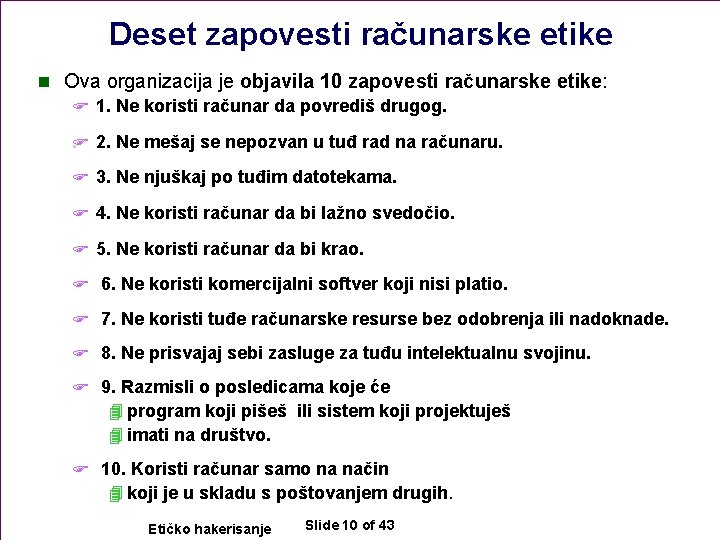 Deset zapovesti računarske etike

Ova organizacija je objavila 10 zapovesti računarske etike:

1. Ne koristi računar da povrediš drugog.

2. Ne mešaj se nepozvan u tuđ rad na računaru.

3. Ne njuškaj po tuđim datotekama.

4. Ne koristi računar da bi lažno svedočio.

5. Ne koristi računar da bi krao.

6. Ne koristi komercijalni softver koji nisi platio.

7. Ne koristi tuđe računarske resurse bez odobrenja ili nadoknade.

8. Ne prisvajaj sebi zasluge za tuđu intelektualnu svojinu.

9. Razmisli o posledicama koje će
program koji pišeš ili sistem koji projektuješ
imati na društvo.

10. Koristi računar samo na način
koji je u skladu s poštovanjem drugih.

Etičko hakerisanje

Slide 10 of 43